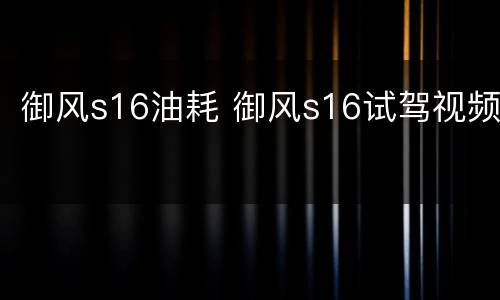 御风s16油耗 御风s16试驾视频